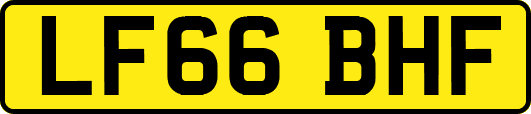 LF66 BHF